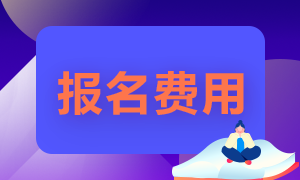 报名费用